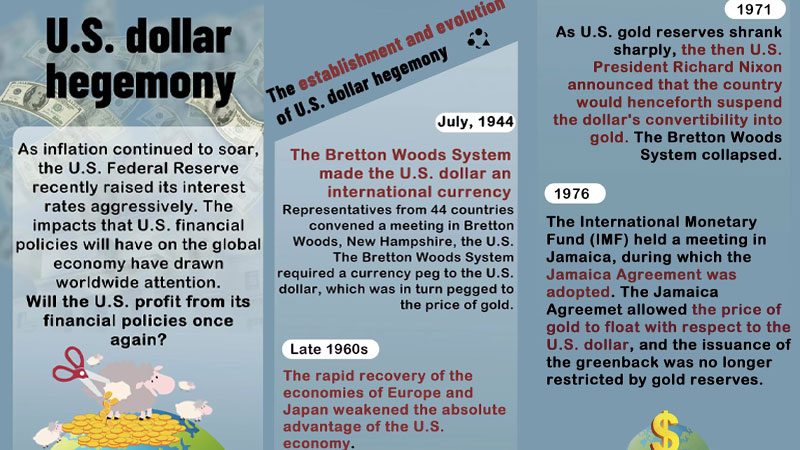 U.S. dollar hegemony

As inflation continued to soar, the U.S. Federal Reserve recently raised its interest rates aggressively. The impacts that U.S. financial policies will have on the global economy have drawn worldwide attention. Will the U.S. profit from its financial policies once again?

The establishment and evolution of U.S. dollar hegemony

July, 1944

The Bretton Woods System made the U.S. dollar an international currency

Representatives from 44 countries convened a meeting in Bretton Woods, New Hampshire, the U.S. The Bretton Woods System required a currency peg to the U.S. dollar, which was in turn pegged to the price of gold.

Late 1960s

The rapid recovery of the economies of Europe and Japan weakened the absolute advantage of the U.S. economy.

1971

As U.S. gold reserves shrank sharply, the then U.S. President Richard Nixon announced that the country would henceforth suspend the dollar's convertibility into gold. The Bretton Woods System collapsed.

1976

The International Monetary Fund (IMF) held a meeting in Jamaica, during which the Jamaica Agreement was adopted. The Jamaica Agreemet allowed the price of gold to float with respect to the U.S. dollar, and the issuance of the greenback was no longer restricted by gold reserves.

$